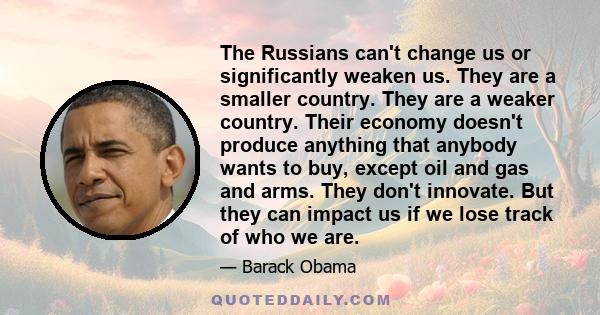 The Russians can't change us or significantly weaken us. They are a smaller country. They are a weaker country. Their economy doesn't produce anything that anybody wants to buy, except oil and gas and arms. They don't innovate. But they can impact us if we lose track of who we are.

— Barack Obama

QUOTEDDAILY.COM